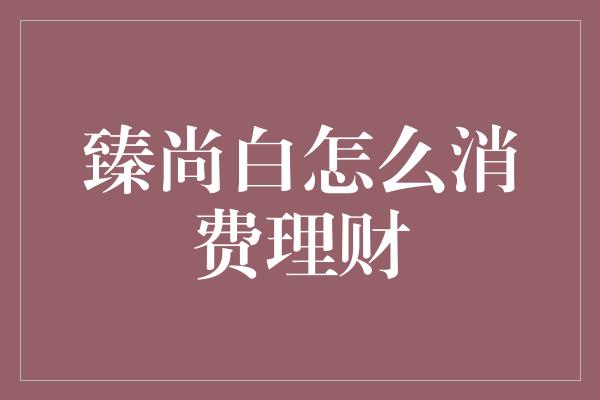 臻尚白怎么消费理财